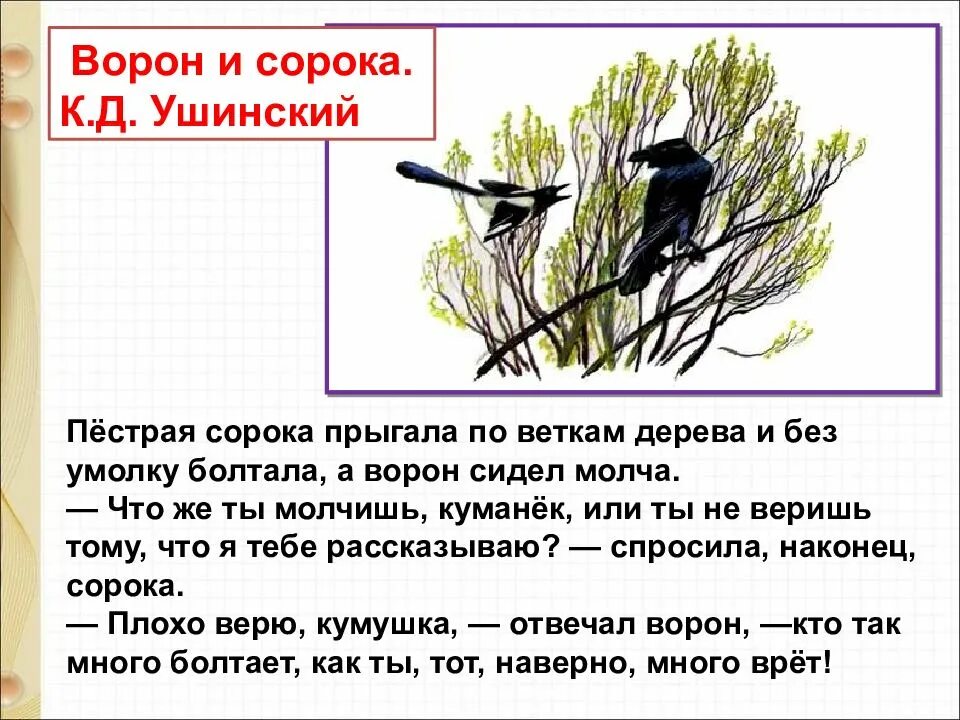 Ворон и сорока.
К.Д. Ушинский

Пёстрая сорока прыгала по веткам дерева и без умолку болтала, а ворон сидел молча.
— Что же ты молчишь, куманёк, или ты не веришь тому, что я тебе рассказываю? — спросила, наконец, сорока.
— Плохо верю, кумушка, — отвечал ворон, —кто так много болтает, как ты, тот, наверно, много врёт!